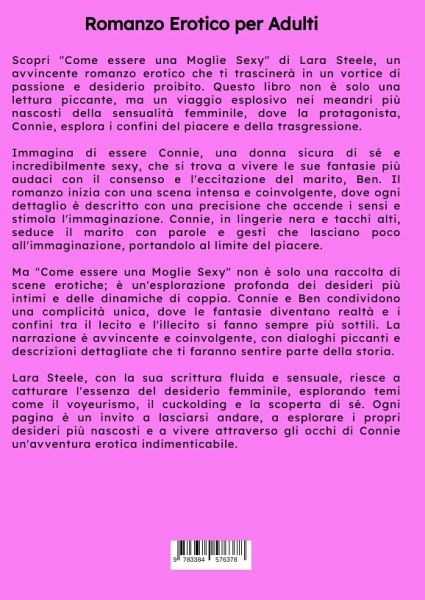 Romanzo Erotico per Adulti

Scopri "Come essere una Moglie Sexy" di Lara Steele, un avvincente romanzo erotico che ti trascinerà in un vortice di passione e desiderio proibito. Questo libro non è solo una lettura piccante, ma un viaggio esplosivo nei meandri più nascosti della sensualità femminile, dove la protagonista, Connie, esplora i confini del piacere e della trasgressione.

Immagina di essere Connie, una donna sicura di sé e incredibilmente sexy, che si trova a vivere le sue fantasie più audaci con il consenso e l'eccitazione del marito, Ben. Il romanzo inizia con una scena intensa e coinvolgente, dove ogni dettaglio è descritto con una precisione che accende i sensi e stimola l'immaginazione. Connie, in lingerie nera e tacchi alti, seduce il marito con parole e gesti che lasciano poco all'immaginazione, portandolo al limite del piacere.

Ma "Come essere una Moglie Sexy" non è solo una raccolta di scene erotiche; è un'esplorazione profonda dei desideri più intimi e delle dinamiche di coppia. Connie e Ben condividono una complicità unica, dove le fantasie diventano realtà e i confini tra il lecito e l'illecito si fanno sempre più sottili. La narrazione è avvincente e coinvolgente, con dialoghi piccanti e descrizioni dettagliate che ti faranno sentire parte della storia.

Lara Steele, con la sua scrittura fluida e sensuale, riesce a catturare l'essenza del desiderio femminile, esplorando temi come il voyeurismo, il cuckolding e la scoperta di sé. Ogni pagina è un invito a lasciarsi andare, a esplorare i propri desideri più nascosti e a vivere attraverso gli occhi di Connie un'avventura erotica indimenticabile.

9 783384 576378